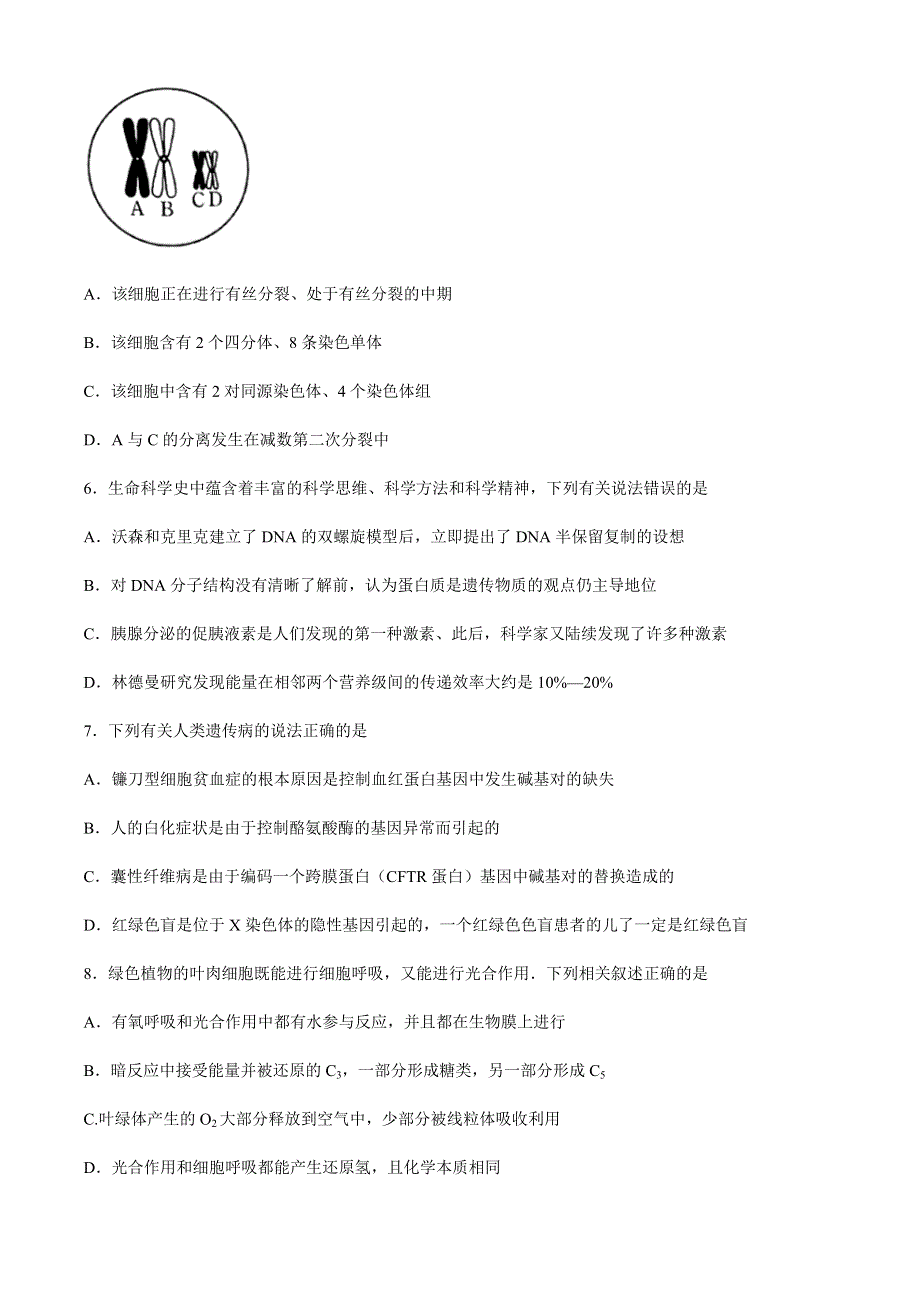 A B C D

A．该细胞正在进行有丝分裂、处于有丝分裂的中期

B．该细胞含有 2 个四分体、8 条染色单体

C．该细胞中含有 2 对同源染色体、4 个染色体组

D．A 与 C 的分离发生在减数第二次分裂中

6．生命科学史中蕴含着丰富的科学思维、科学方法和科学精神，下列有关说法错误的是

A．沃森和克里克建立了 DNA 的双螺旋模型后，立即提出了 DNA 半保留复制的设想

B．对 DNA 分子结构没有清晰了解前，认为蛋白质是遗传物质的观点仍主导地位

C．胰腺分泌的促胰液素是人们发现的第一种激素、此后，科学家又陆续发现了许多种激素

D．林德曼研究发现能量在相邻两个营养级间的传递效率大约是 10%—20%

7．下列有关人类遗传病的说法正确的是

A．镰刀型细胞贫血症的根本原因是控制血红蛋白基因中发生碱基对的缺失

B．人的白化症状是由于控制酪氨酸酶的基因异常而引起的

C．囊性纤维病是由于编码一个跨膜蛋白（CFTR 蛋白）基因中碱基对的替换造成的

D．红绿色盲是位于 X 染色体的隐性基因引起的，一个红绿色色盲患者的儿了一定是红绿色盲

8．绿色植物的叶肉细胞既能进行细胞呼吸，又能进行光合作用．下列相关叙述正确的是

A．有氧呼吸和光合作用中都有水参与反应，并且都在生物膜上进行

B．暗反应中接受能量并被还原的 $C_3$，一部分形成糖类，另一部分形成 $C_5$

C.叶绿体产生的 $O_2$ 大部分释放到空气中，少部分被线粒体吸收利用

D．光合作用和细胞呼吸都能产生还原氢，且化学本质相同